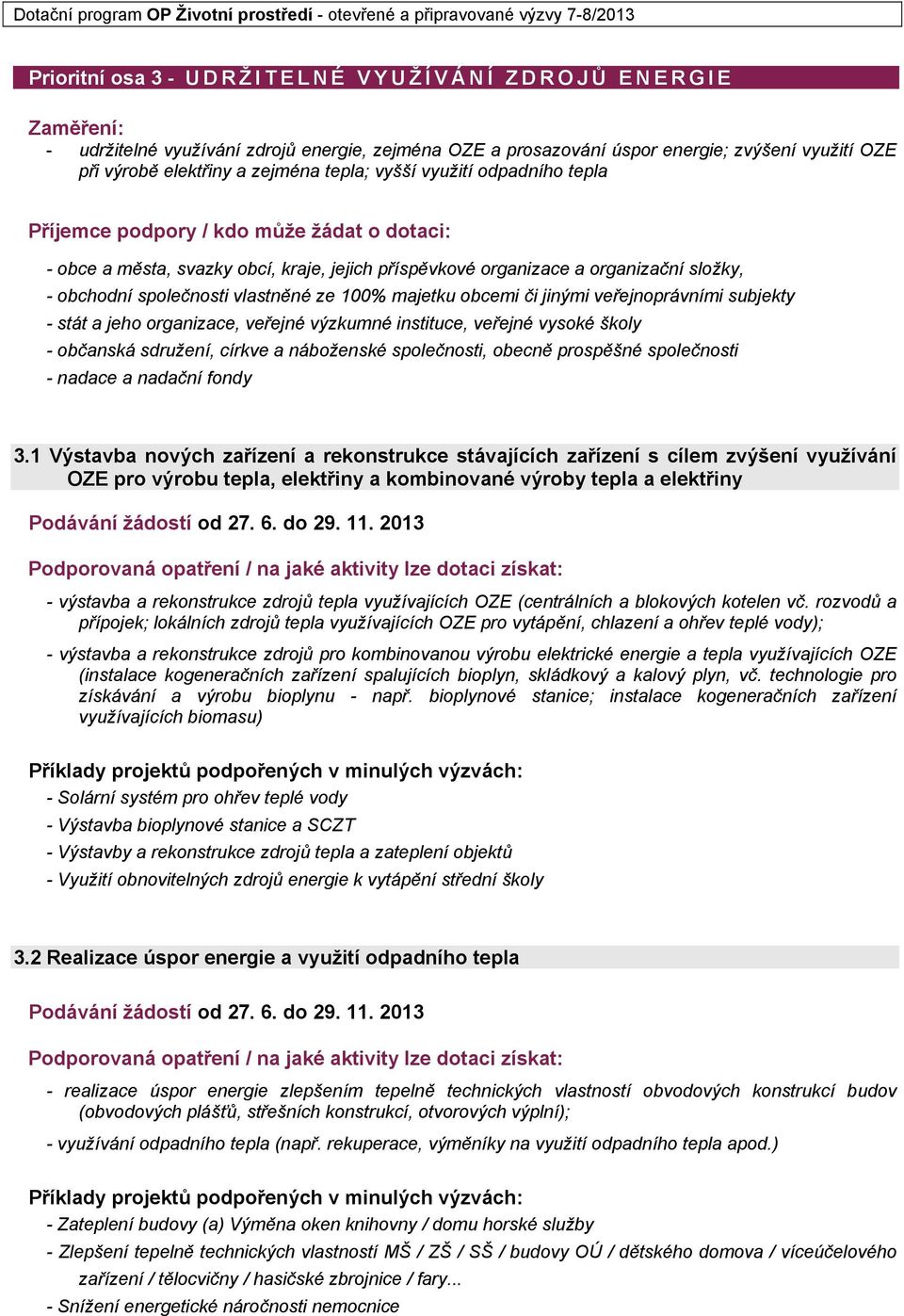 Dotační program OP Životní prostředí - otevřené a připravované výzvy 7-8/2013

Prioritní osa 3 - UDRŽITELNÉ VYUŽÍVÁNÍ ZDROJŮ ENERGIE

Zaměření:
- udržitelné využívání zdrojů energie, zejména OZE a prosazování úspor energie; zvýšení využití OZE při výrobě elektřiny a zejména tepla; vyšší využití odpadního tepla

Příjemce podpory / kdo může žádat o dotaci:

- obce a města, svazky obcí, kraje, jejich příspěvkové organizace a organizační složky,
- obchodní společnosti vlastněné ze 100% majetku obcemi či jinými veřejnoprávními subjekty
- stát a jeho organizace, veřejné výzkumné instituce, veřejné vysoké školy
- občanská sdružení, církve a náboženské společnosti, obecně prospěšné společnosti
- nadace a nadační fondy

3.1 Výstavba nových zařízení a rekonstrukce stávajících zařízení s cílem zvýšení využívání OZE pro výrobu tepla, elektřiny a kombinované výroby tepla a elektřiny

Podávání žádostí od 27. 6. do 29. 11. 2013

Podporovaná opatření / na jaké aktivity lze dotaci získat:

- výstavba a rekonstrukce zdrojů tepla využívajících OZE (centrálních a blokových kotelen vč. rozvodů a přípojek; lokálních zdrojů tepla využívajících OZE pro vytápění, chlazení a ohřev teplé vody);

- výstavba a rekonstrukce zdrojů pro kombinovanou výrobu elektrické energie a tepla využívajících OZE (instalace kogeneračních zařízení spalujících bioplyn, skládkový a kalový plyn, vč. technologie pro získávání a výrobu bioplynu - např. bioplynové stanice; instalace kogeneračních zařízení využívajících biomasu)

Příklady projektů podpořených v minulých výzvách:
- Solární systém pro ohřev teplé vody
- Výstavba bioplynové stanice a SCZT
- Výstavby a rekonstrukce zdrojů tepla a zateplení objektů
- Využití obnovitelných zdrojů energie k vytápění střední školy

3.2 Realizace úspor energie a využití odpadního tepla

Podávání žádostí od 27. 6. do 29. 11. 2013

Podporovaná opatření / na jaké aktivity lze dotaci získat:

- realizace úspor energie zlepšením tepelně technických vlastností obvodových konstrukcí budov (obvodových plášťů, střešních konstrukcí, otvorových výplní);

- využívání odpadního tepla (např. rekuperace, výměníky na využití odpadního tepla apod.)

Příklady projektů podpořených v minulých výzvách:
- Zateplení budovy (a) Výměna oken knihovny / domu horské služby
- Zlepšení tepelně technických vlastností MŠ / ZŠ / SŠ / budovy OÚ / dětského domova / víceúčelového zařízení / tělocvičny / hasičské zbrojnice / fary...
- Snížení energetické náročnosti nemocnice